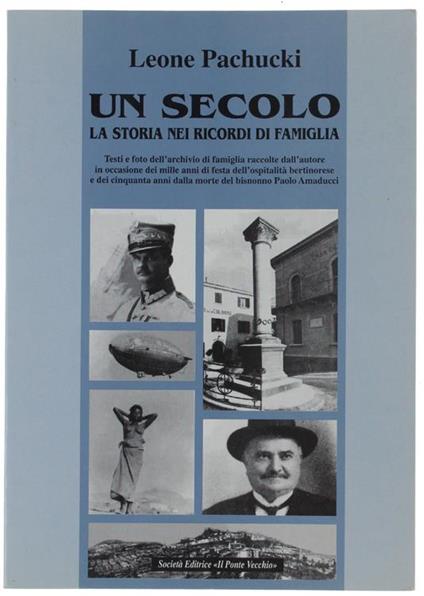 Leone Pachucki

UN SECOLO

LA STORIA NEI RICORDI DI FAMIGLIA

Testi e foto dell'archivio di famiglia raccolte dall'autore in occasione dei mille anni di festa dell'ospitalità bertinorese e dei cinquanta anni dalla morte del bisnonno Paolo Amaducci

Società Editrice «Il Ponte Vecchio»